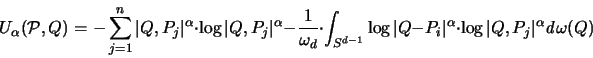 $U_\alpha(\mathcal{P}, Q) = -\sum_{j=1}^{n} |Q, P_j|^\alpha \cdot \log |Q, P_j|^\alpha - \frac{1}{\omega_d} \cdot \int_{S^{d-1}} \log |Q - P_i|^\alpha \cdot \log |Q, P_j|^\alpha d\omega(Q)$